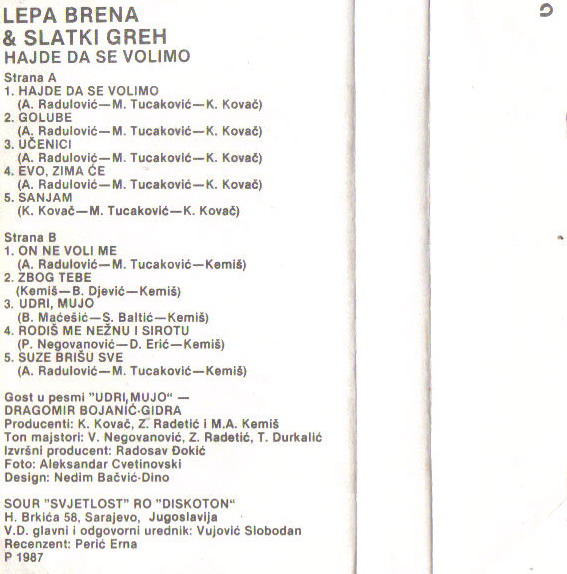 LEPA BRENA
& SLATKI GREH
HAJDE DA SE VOLIMO

Strana A
1. HAJDE DA SE VOLIMO
(A. Radulović—M. Tucaković—K. Kovač)
2. GOLUBE
(A. Radulović—M. Tucaković—K. Kovač)
3. UČENICI
(A. Radulović—M. Tucaković—K. Kovač)
4. EVO, ZIMA ĆE
(A. Radulović—M. Tucaković—K. Kovač)
5. SANJAM
(K. Kovač—M. Tucaković—K. Kovač)

Strana B
1. ON NE VOLI ME
(A. Radulović—M. Tucaković—Kemiš)
2. ZBOG TEBE
(Kemiš—B. Djević—Kemiš)
3. UDRI, MUJO
(B. Maćešić—S. Baltić—Kemiš)
4. RODIŠ ME NEŽNU I SIROTU
(P. Negovanović—D. Erić—Kemiš)
5. SUZE BRIŠU SVE
(A. Radulović—M. Tucaković—Kemiš)

Gost u pesmi "UDRI, MUJO" — DRAGOMIR BOJANIĆ-GIDRA
Producenti: K. Kovač, Z. Radetić i M.A. Kemiš
Ton majstori: V. Negovanović, Z. Radetić, T. Durkalić
Izvršni producent: Radosav Đokić
Foto: Aleksandar Cvetinovski
Design: Nedim Bačvić-Dino

SOUR "SVJETLOST" RO "DISKOTON"
H. Brkića 58, Sarajevo, Jugoslavija
V.D. glavni i odgovorni urednik: Vujović Slobodan
Recenzent: Perić Erna
P 1987